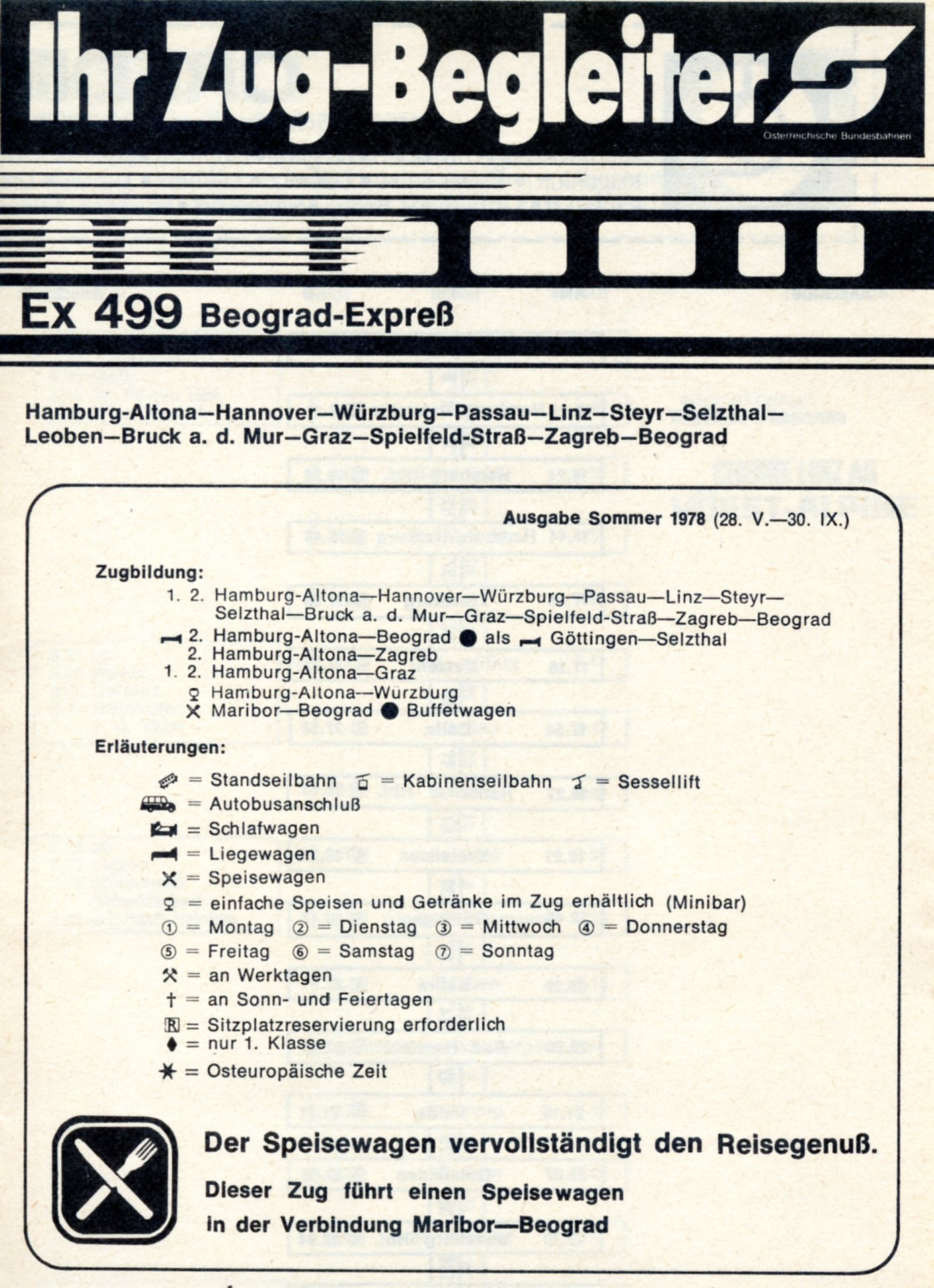 Ihr Zug-Begleiter

Österreichische Bundesbahnen

Ex 499 Beograd-Expreß

Hamburg-Altona—Hannover—Würzburg—Passau—Linz—Steyr—Selzthal—Leoben—Bruck a. d. Mur—Graz—Spielfeld-Straß—Zagreb—Beograd

Ausgabe Sommer 1978 (28. V.—30. IX.)

Zugbildung:

1. 2. Hamburg-Altona—Hannover—Würzburg—Passau—Linz—Steyr—Selzthal—Bruck a. d. Mur—Graz—Spielfeld-Straß—Zagreb—Beograd
2. Hamburg-Altona—Beograd ● als Göttingen—Selzthal
2. Hamburg-Altona—Zagreb
1. 2. Hamburg-Altona—Graz
Hamburg-Altona—Würzburg
Maribor—Beograd ● Buffetwagen

Erläuterungen:

= Standseilbahn = Kabinenseilbahn = Sessellift
= Autobusanschluß
= Schlafwagen
= Liegewagen
= Speisewagen
= einfache Speisen und Getränke im Zug erhältlich (Minibar)
① = Montag ② = Dienstag ③ = Mittwoch ④ = Donnerstag
⑤ = Freitag ⑥ = Samstag ⑦ = Sonntag
= an Werktagen
† = an Sonn- und Feiertagen
R = Sitzplatzreservierung erforderlich
♦ = nur 1. Klasse
✶ = Osteuropäische Zeit

Der Speisewagen vervollständigt den Reisegenuß.

Dieser Zug führt einen Speisewagen in der Verbindung Maribor—Beograd